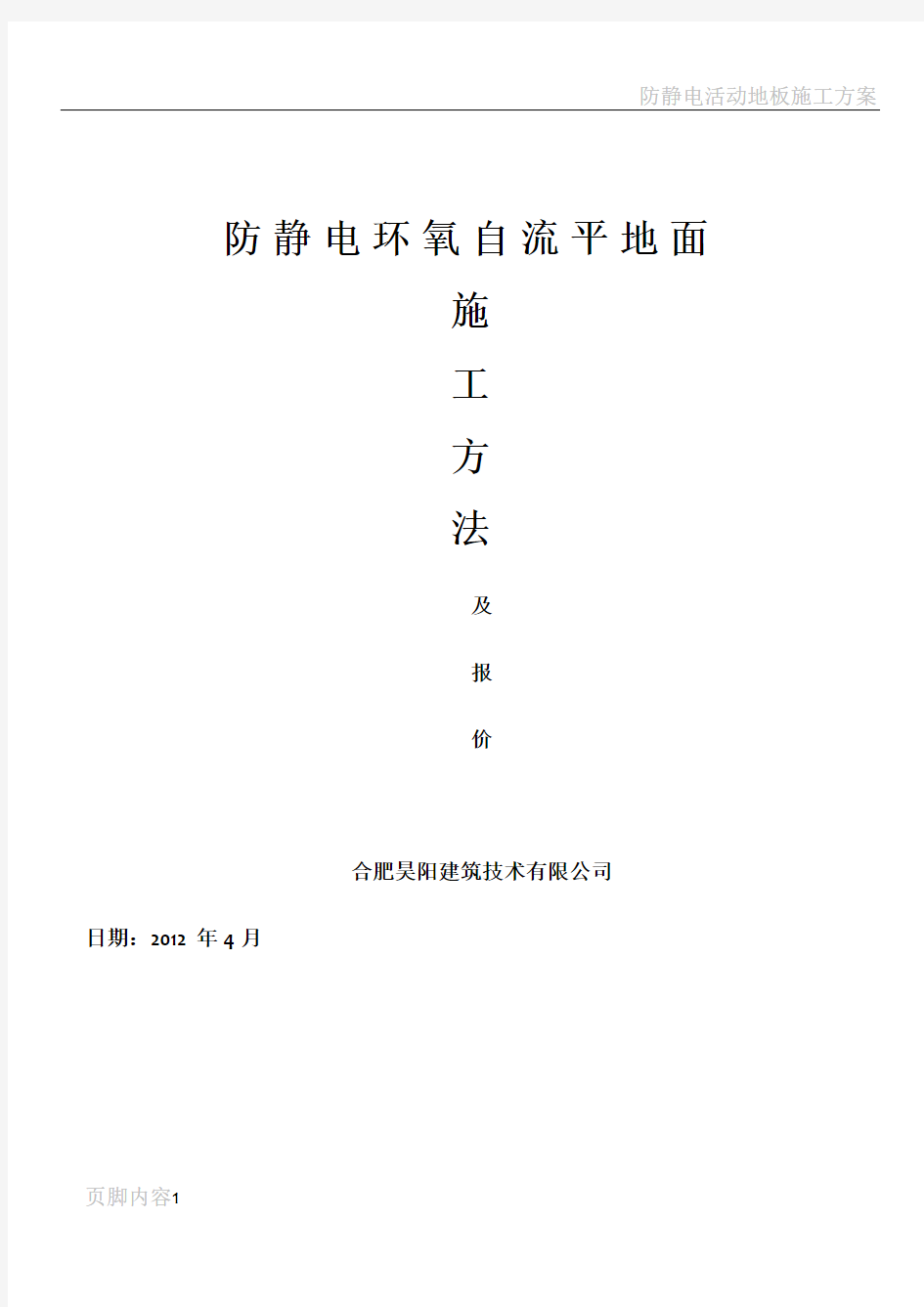 防静电活动地板施工方案

防静电环氧自流平地面

施

工

方

法

及

报

价

合肥昊阳建筑技术有限公司

日期：2012 年 4 月

页脚内容1